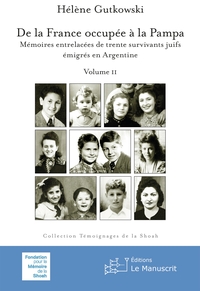 Hélène Gutkowski

De la France occupée à la Pampa

Mémoires entrelacées de trente survivants juifs émigrés en Argentine

Volume II

Collection Témoignages de la Shoah

Fondation pour la Mémoire de la Shoah

Éditions Le Manuscrit